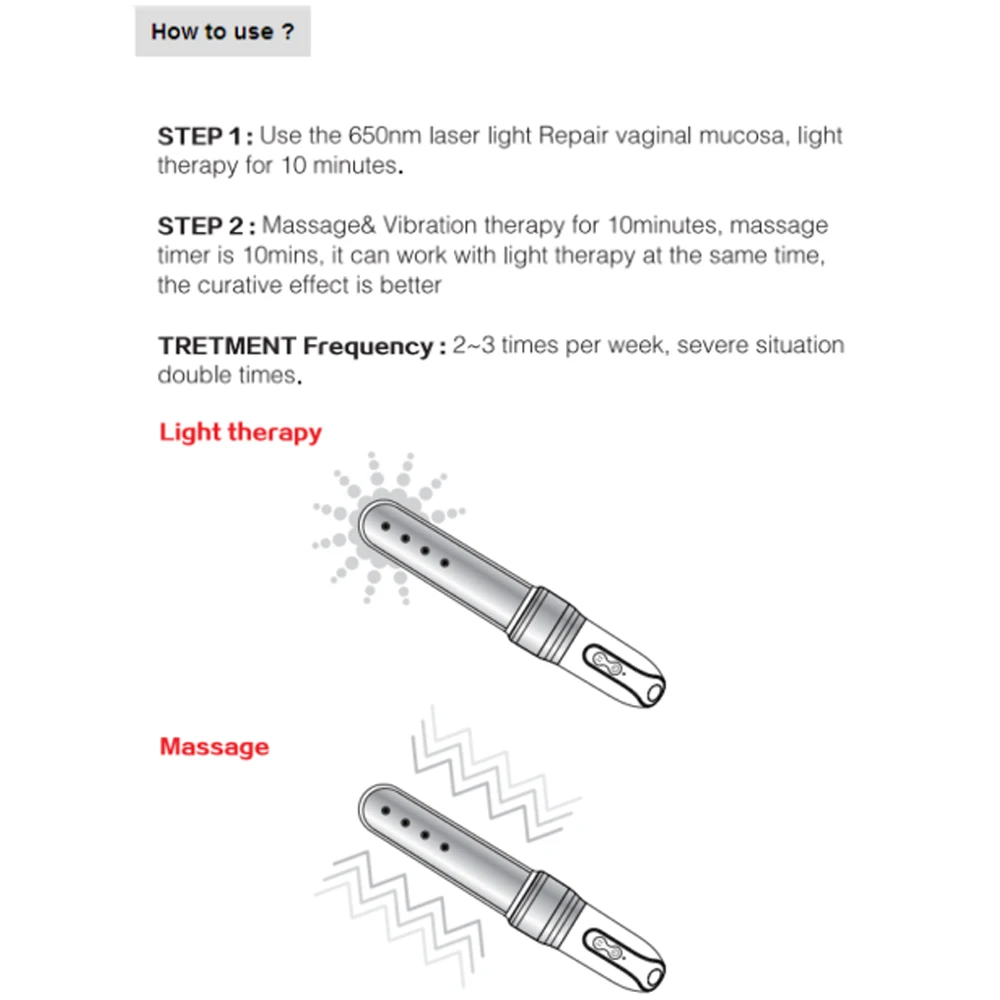 How to use ?

STEP 1 : Use the 650nm laser light Repair vaginal mucosa, light therapy for 10 minutes.

STEP 2 : Massage& Vibration therapy for 10minutes, massage timer is 10mins, it can work with light therapy at the same time, the curative effect is better

TRETMENT Frequency : 2~3 times per week, severe situation double times.

Light therapy

Massage